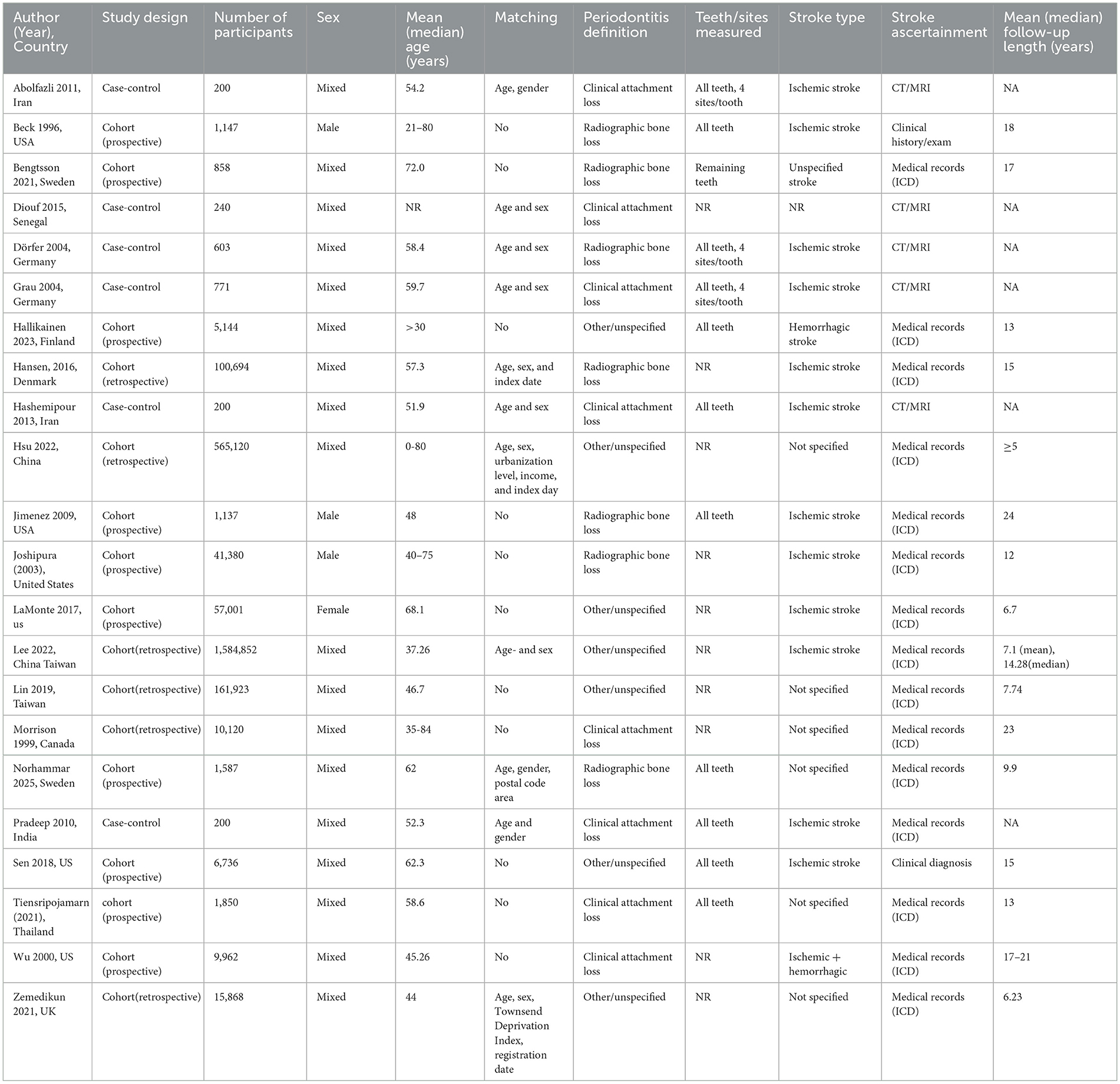 | Author (Year), Country | Study design | Number of participants | Sex | Mean (median) age (years) | Matching | Periodontitis definition | Teeth/sites measured | Stroke type | Stroke ascertainment | Mean (median) follow-up length (years) |
|---|---|---|---|---|---|---|---|---|---|---|
| Abolfazli 2011, Iran | Case-control | 200 | Mixed | 54.2 | Age, gender | Clinical attachment loss | All teeth, 4 sites/tooth | Ischemic stroke | CT/MRI | NA |
| Beck 1996, USA | Cohort (prospective) | 1,147 | Male | 21–80 | No | Radiographic bone loss | All teeth | Ischemic stroke | Clinical history/exam | 18 |
| Bengtsson 2021, Sweden | Cohort (prospective) | 858 | Mixed | 72.0 | No | Radiographic bone loss | Remaining teeth | Unspecified stroke | Medical records (ICD) | 17 |
| Diouf 2015, Senegal | Case-control | 240 | Mixed | NR | Age and sex | Clinical attachment loss | NR | NR | CT/MRI | NA |
| Dörfer 2004, Germany | Case-control | 603 | Mixed | 58.4 | Age and sex | Radiographic bone loss | All teeth, 4 sites/tooth | Ischemic stroke | CT/MRI | NA |
| Grau 2004, Germany | Case-control | 771 | Mixed | 59.7 | Age and sex | Clinical attachment loss | All teeth, 4 sites/tooth | Ischemic stroke | CT/MRI | NA |
| Hallikainen 2023, Finland | Cohort (prospective) | 5,144 | Mixed | >30 | No | Other/unspecified | All teeth | Hemorrhagic stroke | Medical records (ICD) | 13 |
| Hansen, 2016, Denmark | Cohort (retrospective) | 100,694 | Mixed | 57.3 | Age, sex, and index date | Radiographic bone loss | NR | Ischemic stroke | Medical records (ICD) | 15 |
| Hashemipour 2013, Iran | Case-control | 200 | Mixed | 51.9 | Age and sex | Clinical attachment loss | All teeth | Ischemic stroke | CT/MRI | NA |
| Hsu 2022, China | Cohort (retrospective) | 565,120 | Mixed | 0-80 | Age, sex, urbanization level, income, and index day | Other/unspecified | NR | Not specified | Medical records (ICD) | ≥5 |
| Jimenez 2009, USA | Cohort (prospective) | 1,137 | Male | 48 | No | Radiographic bone loss | All teeth | Ischemic stroke | Medical records (ICD) | 24 |
| Joshipura (2003), United States | Cohort (prospective) | 41,380 | Male | 40–75 | No | Radiographic bone loss | NR | Ischemic stroke | Medical records (ICD) | 12 |
| LaMonte 2017, us | Cohort (prospective) | 57,001 | Female | 68.1 | No | Other/unspecified | NR | Ischemic stroke | Medical records (ICD) | 6.7 |
| Lee 2022, China Taiwan | Cohort(retrospective) | 1,584,852 | Mixed | 37.26 | Age- and sex | Other/unspecified | NR | Ischemic stroke | Medical records (ICD) | 7.1 (mean), 14.28(median) |
| Lin 2019, Taiwan | Cohort(retrospective) | 161,923 | Mixed | 46.7 | No | Other/unspecified | NR | Not specified | Medical records (ICD) | 7.74 |
| Morrison 1999, Canada | Cohort(retrospective) | 10,120 | Mixed | 35-84 | No | Clinical attachment loss | NR | Not specified | Medical records (ICD) | 23 |
| Norhammar 2025, Sweden | Cohort (prospective) | 1,587 | Mixed | 62 | Age, gender, postal code area | Radiographic bone loss | All teeth | Not specified | Medical records (ICD) | 9.9 |
| Pradeep 2010, India | Case-control | 200 | Mixed | 52.3 | Age and gender | Clinical attachment loss | All teeth | Ischemic stroke | Medical records (ICD) | NA |
| Sen 2018, US | Cohort (prospective) | 6,736 | Mixed | 62.3 | No | Other/unspecified | All teeth | Ischemic stroke | Clinical diagnosis | 15 |
| Tiensripojamarn (2021), Thailand | cohort (prospective) | 1,850 | Mixed | 58.6 | No | Clinical attachment loss | All teeth | Not specified | Medical records (ICD) | 13 |
| Wu 2000, US | Cohort (prospective) | 9,962 | Mixed | 45.26 | No | Clinical attachment loss | NR | Ischemic + hemorrhagic | Medical records (ICD) | 17–21 |
| Zemedikun 2021, UK | Cohort(retrospective) | 15,868 | Mixed | 44 | Age, sex, Townsend Deprivation Index, registration date | Other/unspecified | NR | Not specified | Medical records (ICD) | 6.23 |